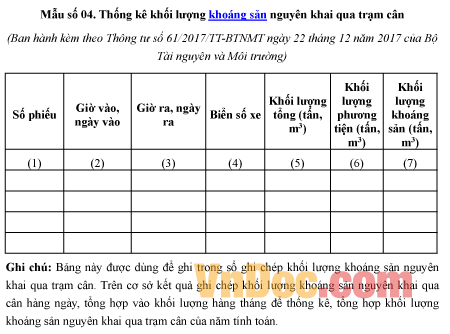 Mẫu số 04. Thống kê khối lượng khoáng sản nguyên khai qua trạm cân

(Ban hành kèm theo Thông tư số 61/2017/TT-BTNMT ngày 22 tháng 12 năm 2017 của Bộ Tài nguyên và Môi trường)

| Số phiếu | Giờ vào, ngày vào | Giờ ra, ngày ra | Biển số xe | Khối lượng tổng (tấn, $m^3$) | Khối lượng phương tiện (tấn, $m^3$) | Khối lượng khoáng sản (tấn, $m^3$) |
|---|---|---|---|---|---|---|
| (1) | (2) | (3) | (4) | (5) | (6) | (7) |
| | | | | | | |
| | | | | | | |
| | | | | | | |
| | | | | | | |

Ghi chú: Bảng này được dùng để ghi trong sổ ghi chép khối lượng khoáng sản nguyên khai qua trạm cân. Trên cơ sở kết quả ghi chép khối lượng khoáng sản nguyên khai qua cân hàng ngày, tổng hợp vào khối lượng hàng tháng để thống kê, tổng hợp khối lượng khoáng sản nguyên khai qua trạm cân của năm tính toán.

VnDoc.com